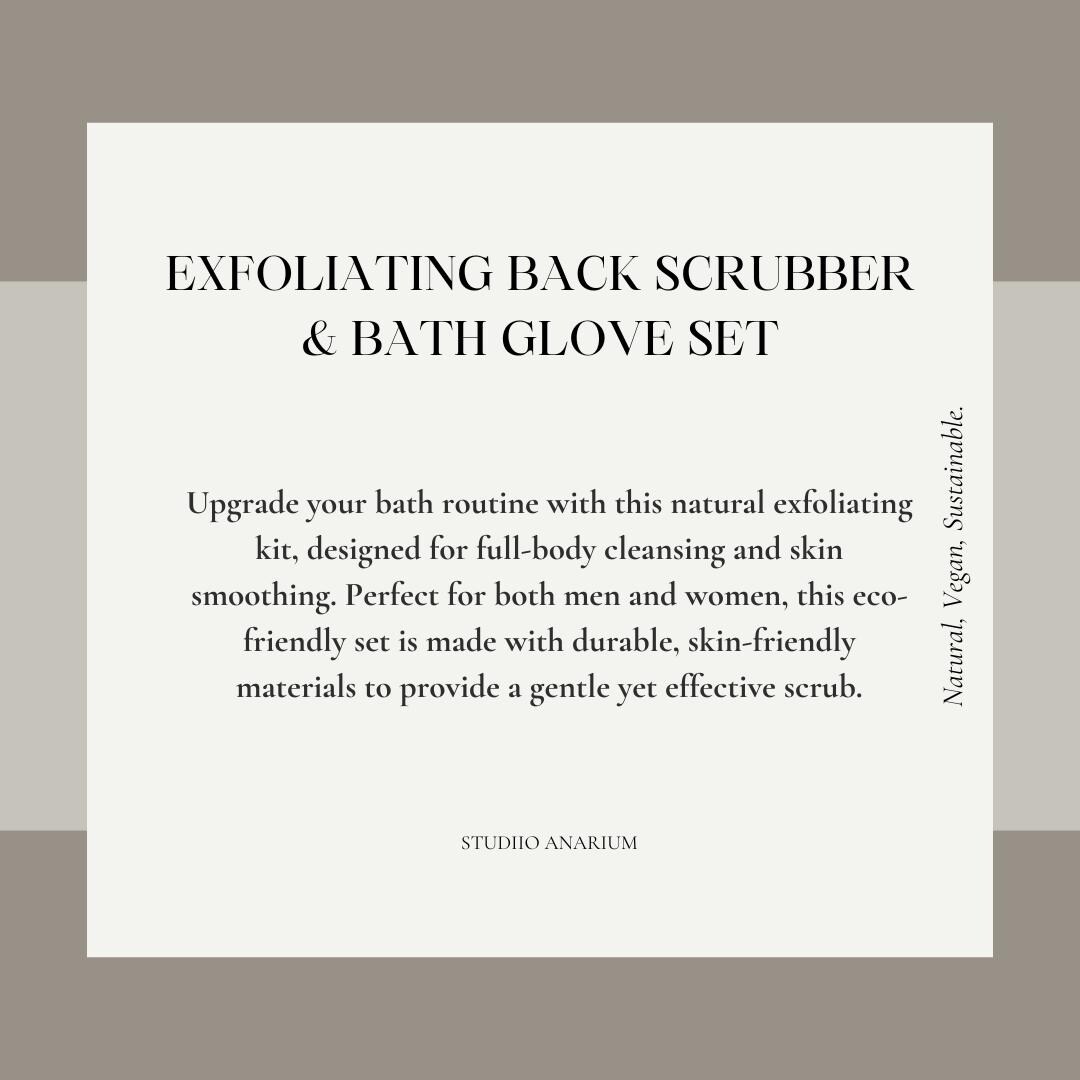 EXFOLIATING BACK SCRUBBER & BATH GLOVE SET

Upgrade your bath routine with this natural exfoliating kit, designed for full-body cleansing and skin smoothing. Perfect for both men and women, this eco-friendly set is made with durable, skin-friendly materials to provide a gentle yet effective scrub.

Natural, Vegan, Sustainable.

STUDIIO ANARIUM